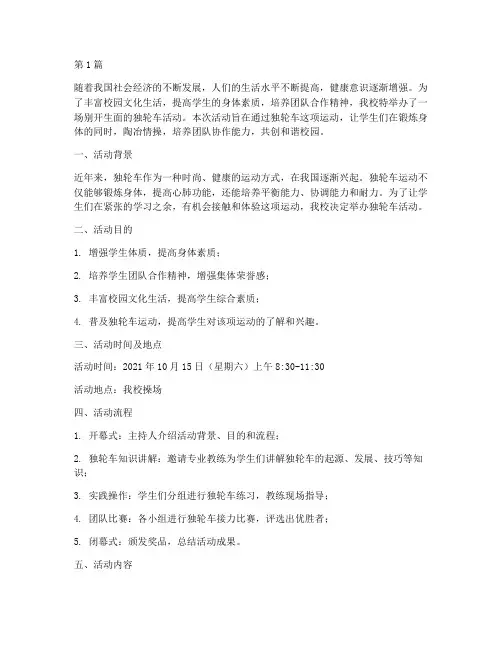 第1篇

随着我国社会经济的不断发展，人们的生活水平不断提高，健康意识逐渐增强。为了丰富校园文化生活，提高学生的身体素质，培养团队合作精神，我校特举办了一场别开生面的独轮车活动。本次活动旨在通过独轮车这项运动，让学生们在锻炼身体的同时，陶冶情操，培养团队协作能力，共创和谐校园。

一、活动背景

近年来，独轮车作为一种时尚、健康的运动方式，在我国逐渐兴起。独轮车运动不仅能够锻炼身体，提高心肺功能，还能培养平衡能力、协调能力和耐力。为了让学生们在紧张的学习之余，有机会接触和体验这项运动，我校决定举办独轮车活动。

二、活动目的

1. 增强学生体质，提高身体素质；

2. 培养学生团队合作精神，增强集体荣誉感；

3. 丰富校园文化生活，提高学生综合素质；

4. 普及独轮车运动，提高学生对该项运动的了解和兴趣。

三、活动时间及地点

活动时间：2021年10月15日（星期六）上午8:30-11:30

活动地点：我校操场

四、活动流程

1. 开幕式：主持人介绍活动背景、目的和流程；

2. 独轮车知识讲解：邀请专业教练为学生们讲解独轮车的起源、发展、技巧等知识；

3. 实践操作：学生们分组进行独轮车练习，教练现场指导；

4. 团队比赛：各小组进行独轮车接力比赛，评选出优胜者；

5. 闭幕式：颁发奖品，总结活动成果。

五、活动内容